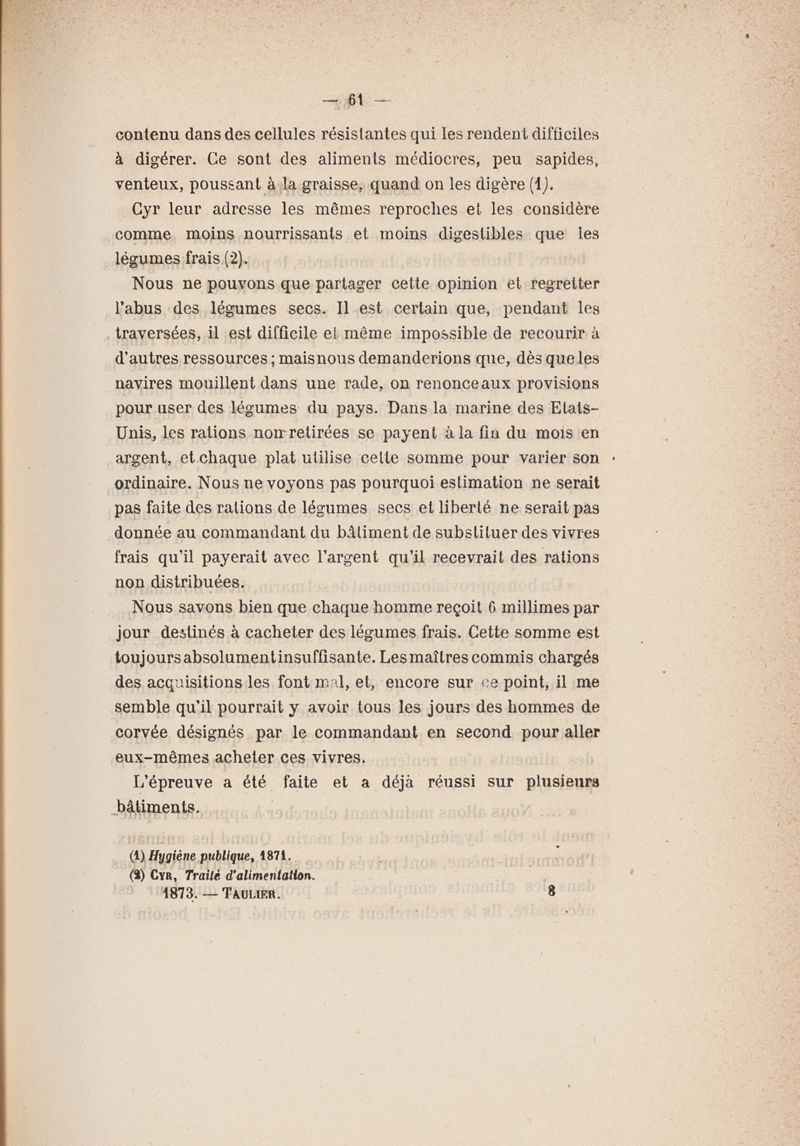 — 61 —

contenu dans des cellules résistantes qui les rendent difficiles à digérer. Ce sont des aliments médiocres, peu sapides, venteux, poussant à la graisse, quand on les digère (1).

Cyr leur adresse les mêmes reproches et les considère comme moins nourrissants et moins digestibles que les légumes frais (2).

Nous ne pouvons que partager cette opinion et regretter l'abus des légumes secs. Il est certain que, pendant les traversées, il est difficile et même impossible de recourir à d'autres ressources ; mais nous demanderions que, dès que les navires mouillent dans une rade, on renonce aux provisions pour user des légumes du pays. Dans la marine des Etats-Unis, les rations non retirées se payent à la fin du mois en argent, et chaque plat utilise cette somme pour varier son ordinaire. Nous ne voyons pas pourquoi estimation ne serait pas faite des rations de légumes secs et liberté ne serait pas donnée au commandant du bâtiment de substituer des vivres frais qu'il payerait avec l'argent qu'il recevrait des rations non distribuées.

Nous savons bien que chaque homme reçoit 6 millimes par jour destinés à cacheter des légumes frais. Cette somme est toujours absolument insuffisante. Les maîtres commis chargés des acquisitions les font mal, et, encore sur ce point, il me semble qu'il pourrait y avoir tous les jours des hommes de corvée désignés par le commandant en second pour aller eux-mêmes acheter ces vivres.

L'épreuve a été faite et a déjà réussi sur plusieurs bâtiments.

(1) Hygiène publique, 1871.
(2) Cyr, Traité d'alimentation.

1873. — Taulier. 8